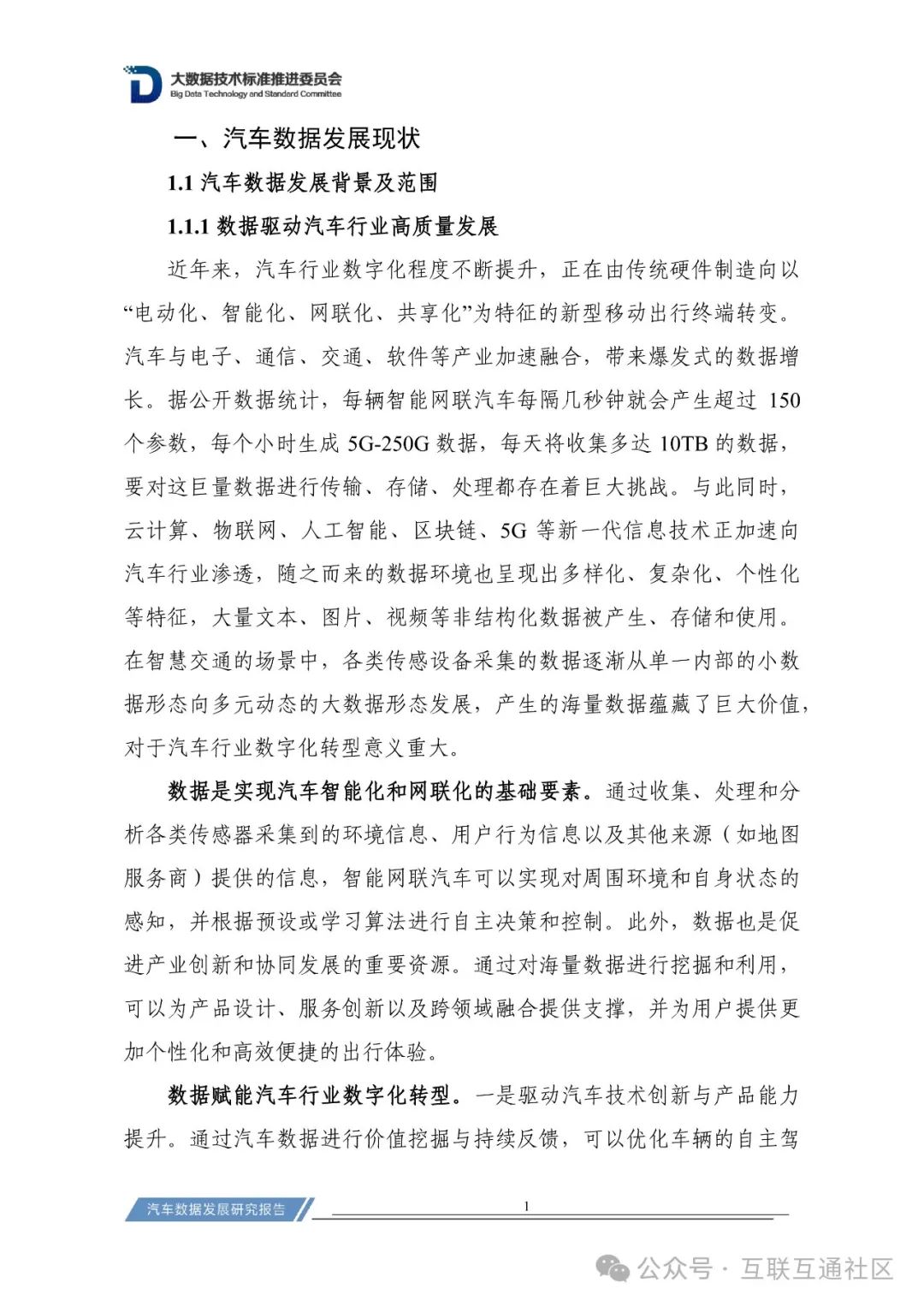 大数据技术标准推进委员会
Big Data Technology and Standard Committee

一、汽车数据发展现状

1.1 汽车数据发展背景及范围

1.1.1 数据驱动汽车行业高质量发展

近年来，汽车行业数字化程度不断提升，正在由传统硬件制造向以“电动化、智能化、网联化、共享化”为特征的新型移动出行终端转变。汽车与电子、通信、交通、软件等产业加速融合，带来爆发式的数据增长。据公开数据统计，每辆智能网联汽车每隔几秒钟就会产生超过 150 个参数，每个小时生成 5G-250G 数据，每天将收集多达 10TB 的数据，要对这巨量数据进行传输、存储、处理都存在着巨大挑战。与此同时，云计算、物联网、人工智能、区块链、5G 等新一代信息技术正加速向汽车行业渗透，随之而来的数据环境也呈现出多样化、复杂化、个性化等特征，大量文本、图片、视频等非结构化数据被产生、存储和使用。在智慧交通的场景中，各类传感设备采集的数据逐渐从单一内部的小数据形态向多元动态的大数据形态发展，产生的海量数据蕴藏了巨大价值，对于汽车行业数字化转型意义重大。

数据是实现汽车智能化和网联化的基础要素。通过收集、处理和分析各类传感器采集到的环境信息、用户行为信息以及其他来源（如地图服务商）提供的信息，智能网联汽车可以实现对周围环境和自身状态的感知，并根据预设或学习算法进行自主决策和控制。此外，数据也是促进产业创新和协同发展的重要资源。通过对海量数据进行挖掘和利用，可以为产品设计、服务创新以及跨领域融合提供支撑，并为用户提供更加个性化和高效便捷的出行体验。

数据赋能汽车行业数字化转型。一是驱动汽车技术创新与产品能力提升。通过汽车数据进行价值挖掘与持续反馈，可以优化车辆的自主驾

汽车数据发展研究报告
1

公众号 · 互联互通社区